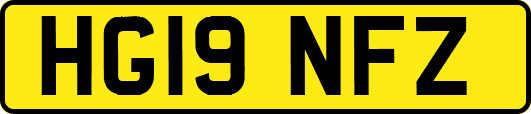 HG19 NFZ